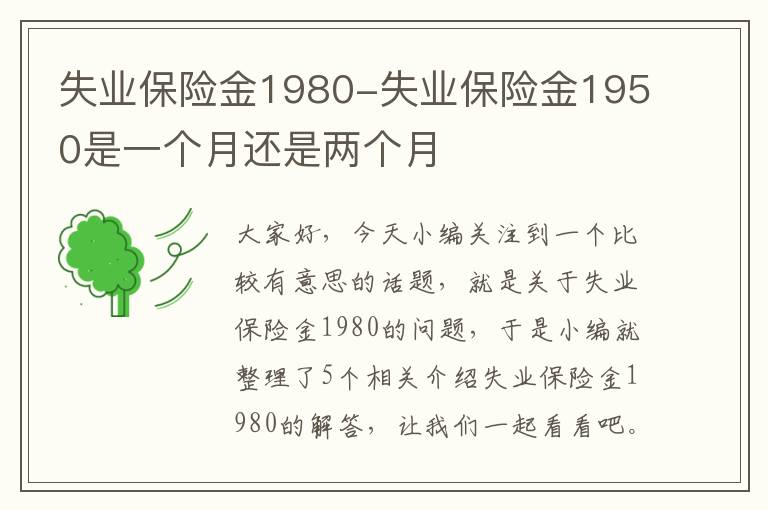 失业保险金1980-失业保险金1950是一个月还是两个月

大家好，今天小编关注到一个比较有意思的话题，就是关于失业保险金1980的问题，于是小编就整理了5个相关介绍失业保险金1980的解答，让我们一起看看吧。